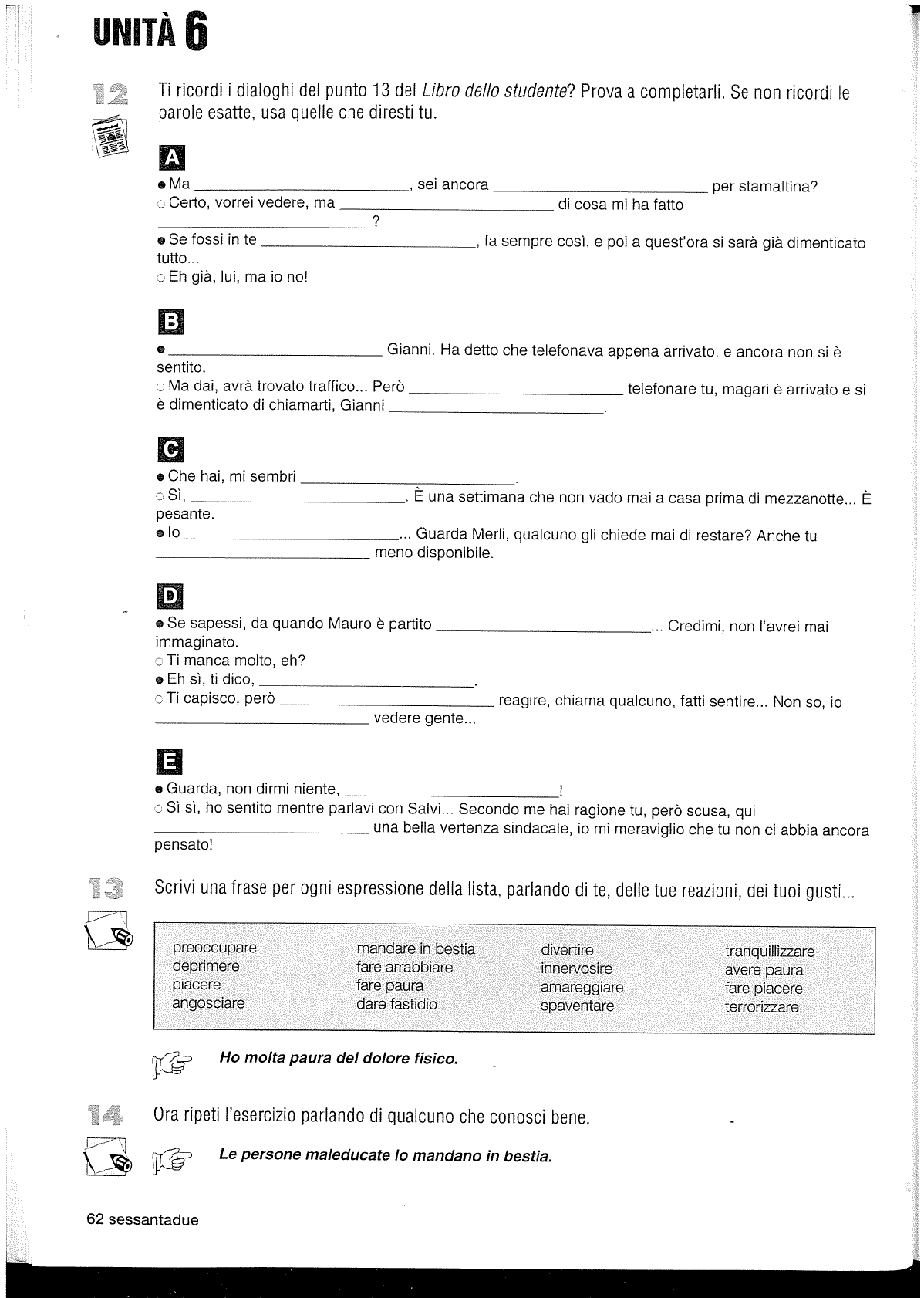 UNITÀ 6

12

Ti ricordi i dialoghi del punto 13 del Libro dello studente? Prova a completarli. Se non ricordi le parole esatte, usa quelle che diresti tu.

A

• Ma ____, sei ancora ____ per stamattina?
○ Certo, vorrei vedere, ma ____ di cosa mi ha fatto ____?
• Se fossi in te ____, fa sempre così, e poi a quest'ora si sarà già dimenticato tutto...
○ Eh già, lui, ma io no!

B

• ____ Gianni. Ha detto che telefonava appena arrivato, e ancora non si è sentito.
○ Ma dai, avrà trovato traffico... Però ____ telefonare tu, magari è arrivato e si è dimenticato di chiamarti, Gianni ____.

C

• Che hai, mi sembri ____.
○ Sì, ____. È una settimana che non vado mai a casa prima di mezzanotte... È pesante.
• Io ____... Guarda Merli, qualcuno gli chiede mai di restare? Anche tu ____ meno disponibile.

D

• Se sapessi, da quando Mauro è partito ____... Credimi, non l'avrei mai immaginato.
○ Ti manca molto, eh?
• Eh sì, ti dico, ____.
○ Ti capisco, però ____ reagire, chiama qualcuno, fatti sentire... Non so, io ____ vedere gente...

E

• Guarda, non dirmi niente, ____!
○ Sì sì, ho sentito mentre parlavi con Salvi... Secondo me hai ragione tu, però scusa, qui ____ una bella vertenza sindacale, io mi meraviglio che tu non ci abbia ancora pensato!

13

Scrivi una frase per ogni espressione della lista, parlando di te, delle tue reazioni, dei tuoi gusti...

preoccupare
deprimere
piacere
angosciare

mandare in bestia
fare arrabbiare
fare paura
dare fastidio

divertire
innervosire
amareggiare
spaventare

tranquillizzare
avere paura
fare piacere
terrorizzare

Ho molta paura del dolore fisico.

14

Ora ripeti l'esercizio parlando di qualcuno che conosci bene.

Le persone maleducate lo mandano in bestia.

62 sessantadue